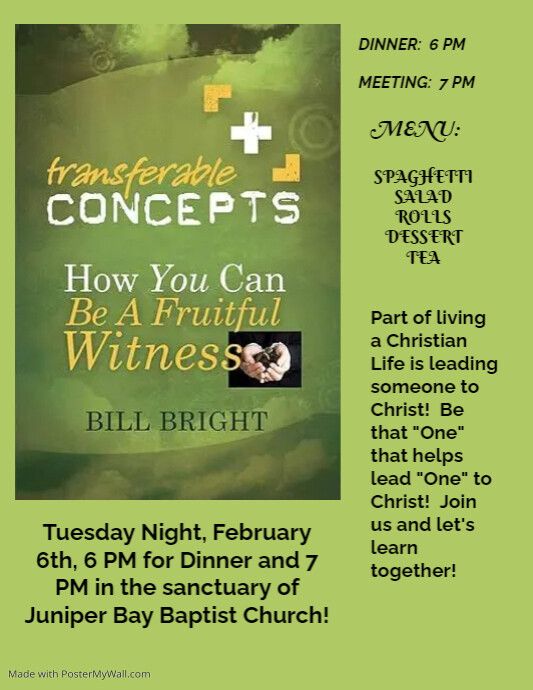 transferable CONCEPTS

How You Can Be A Fruitful Witness

BILL BRIGHT

Tuesday Night, February 6th, 6 PM for Dinner and 7 PM in the sanctuary of Juniper Bay Baptist Church!

DINNER: 6 PM

MEETING: 7 PM

MENU:

SPAGHETTI
SALAD
ROLLS
DESSERT
TEA

Part of living a Christian Life is leading someone to Christ! Be that "One" that helps lead "One" to Christ! Join us and let's learn together!

Made with PosterMyWall.com